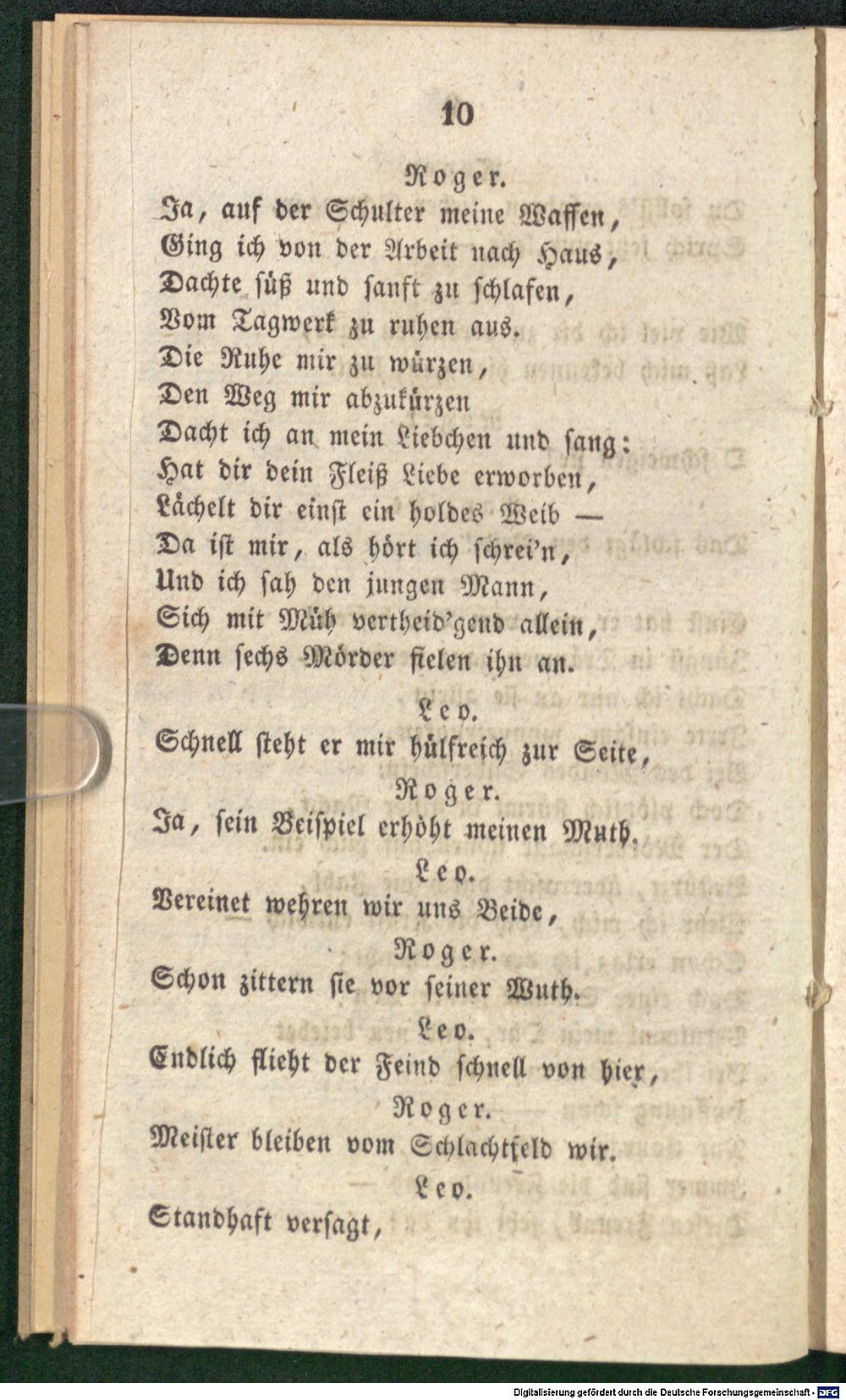 10

Roger.

Ja, auf der Schulter meine Waffen,
Ging ich von der Arbeit nach Haus,
Dachte süß und sanft zu schlafen,
Vom Tagwerk zu ruhen aus.
Die Ruhe mir zu würzen,
Den Weg mir abzukürzen
Dacht ich an mein Liebchen und sang:
Hat dir dein Fleiß Liebe erworben,
Lächelt dir einst ein holdes Weib —
Da ist mir, als hört ich schrei'n,
Und ich sah den jungen Mann,
Sich mit Müh vertheid'gend allein,
Denn sechs Mörder fielen ihn an.

Leo.

Schnell steht er mir hülfreich zur Seite,

Roger.

Ja, sein Beispiel erhöht meinen Muth.

Leo.

Vereinet wehren wir uns Beide,

Roger.

Schon zittern sie vor seiner Wuth.

Leo.

Endlich flieht der Feind schnell von hier,

Roger.

Meister bleiben vom Schlachtfeld wir.

Leo.

Standhaft versagt,

Digitalisierung gefördert durch die Deutsche Forschungsgemeinschaft - DFG